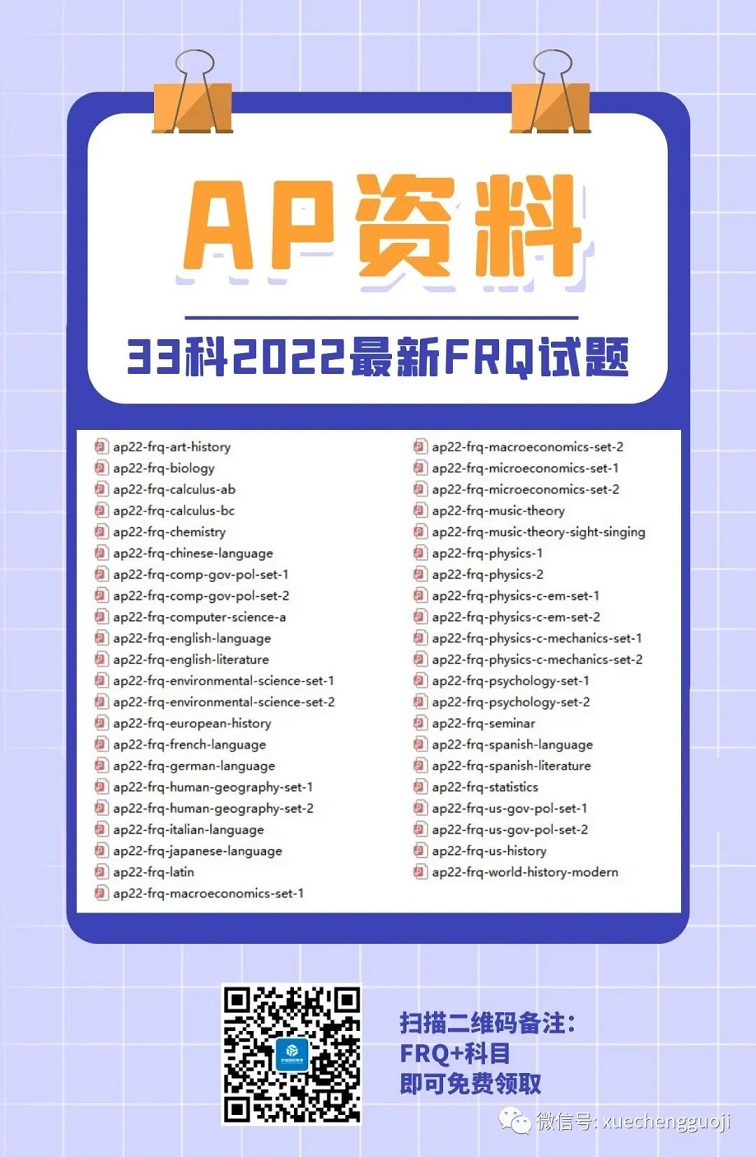 AP资料

33科2022最新FRQ试题

ap22-frq-art-history
ap22-frq-biology
ap22-frq-calculus-ab
ap22-frq-calculus-bc
ap22-frq-chemistry
ap22-frq-chinese-language
ap22-frq-comp-gov-pol-set-1
ap22-frq-comp-gov-pol-set-2
ap22-frq-computer-science-a
ap22-frq-english-language
ap22-frq-english-literature
ap22-frq-environmental-science-set-1
ap22-frq-environmental-science-set-2
ap22-frq-european-history
ap22-frq-french-language
ap22-frq-german-language
ap22-frq-human-geography-set-1
ap22-frq-human-geography-set-2
ap22-frq-italian-language
ap22-frq-japanese-language
ap22-frq-latin
ap22-frq-macroeconomics-set-1

ap22-frq-macroeconomics-set-2
ap22-frq-microeconomics-set-1
ap22-frq-microeconomics-set-2
ap22-frq-music-theory
ap22-frq-music-theory-sight-singing
ap22-frq-physics-1
ap22-frq-physics-2
ap22-frq-physics-c-em-set-1
ap22-frq-physics-c-em-set-2
ap22-frq-physics-c-mechanics-set-1
ap22-frq-physics-c-mechanics-set-2
ap22-frq-psychology-set-1
ap22-frq-psychology-set-2
ap22-frq-seminar
ap22-frq-spanish-language
ap22-frq-spanish-literature
ap22-frq-statistics
ap22-frq-us-gov-pol-set-1
ap22-frq-us-gov-pol-set-2
ap22-frq-us-history
ap22-frq-world-history-modern

扫描二维码备注:
FRQ+科目
即可免费领取

微信号: xuechengguoji